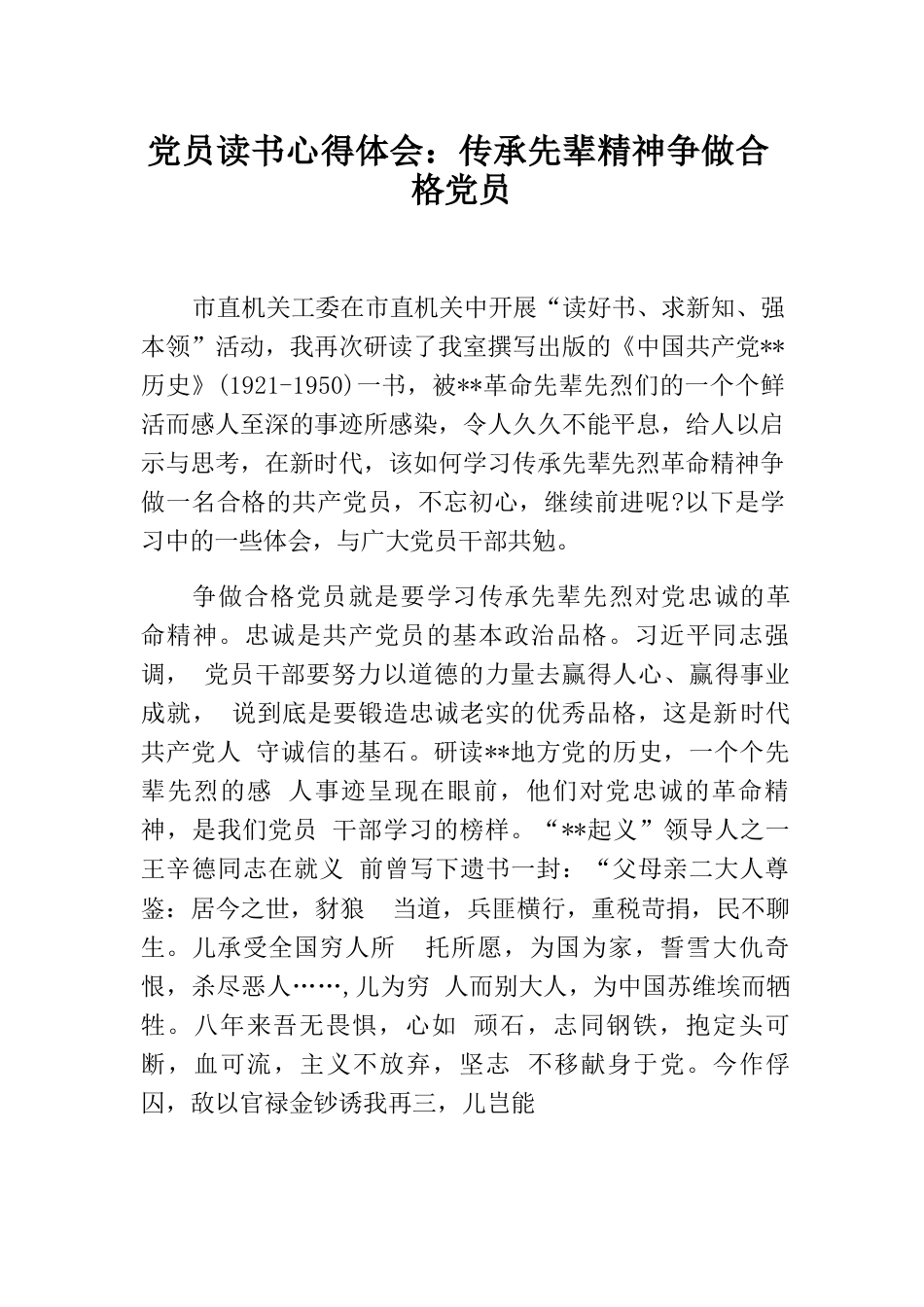 党员读书心得体会：传承先辈精神争做合格党员

市直机关工委在市直机关中开展“读好书、求新知、强本领”活动，我再次研读了我室撰写出版的《中国共产党**历史》(1921-1950)一书，被**革命先辈先烈们的一个个鲜活而感人至深的事迹所感染，令人久久不能平息，给人以启示与思考，在新时代，该如何学习传承先辈先烈革命精神争做一名合格的共产党员，不忘初心，继续前进呢?以下是学习中的一些体会，与广大党员干部共勉。

争做合格党员就是要学习传承先辈先烈对党忠诚的革命精神。忠诚是共产党员的基本政治品格。习近平同志强调， 党员干部要努力以道德的力量去赢得人心、赢得事业成就， 说到底是要锻造忠诚老实的优秀品格，这是新时代共产党人 守诚信的基石。研读**地方党的历史，一个个先辈先烈的感 人事迹呈现在眼前，他们对党忠诚的革命精神，是我们党员 干部学习的榜样。“**起义”领导人之一王辛德同志在就义 前曾写下遗书一封：“父母亲二大人尊鉴：居今之世，豺狼 当道，兵匪横行，重税苛捐，民不聊生。儿承受全国穷人所 托所愿，为国为家，誓雪大仇奇恨，杀尽恶人……,儿为穷 人而别大人，为中国苏维埃而牺牲。八年来吾无畏惧，心如 顽石，志同钢铁，抱定头可断，血可流，主义不放弃，坚志 不移献身于党。今作俘囚，敌以官禄金钞诱我再三，儿岂能